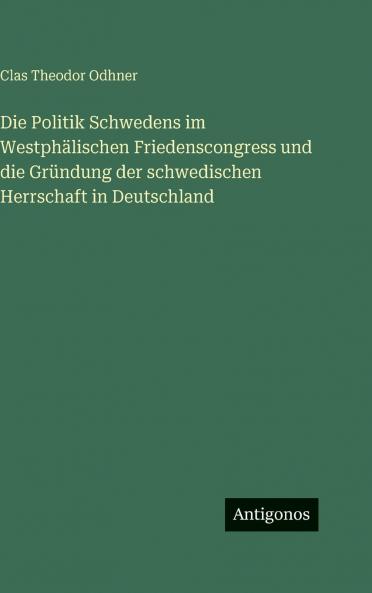 Clas Theodor Odhner

Die Politik Schwedens im Westphälischen Friedenscongress und die Gründung der schwedischen Herrschaft in Deutschland

Antigonos